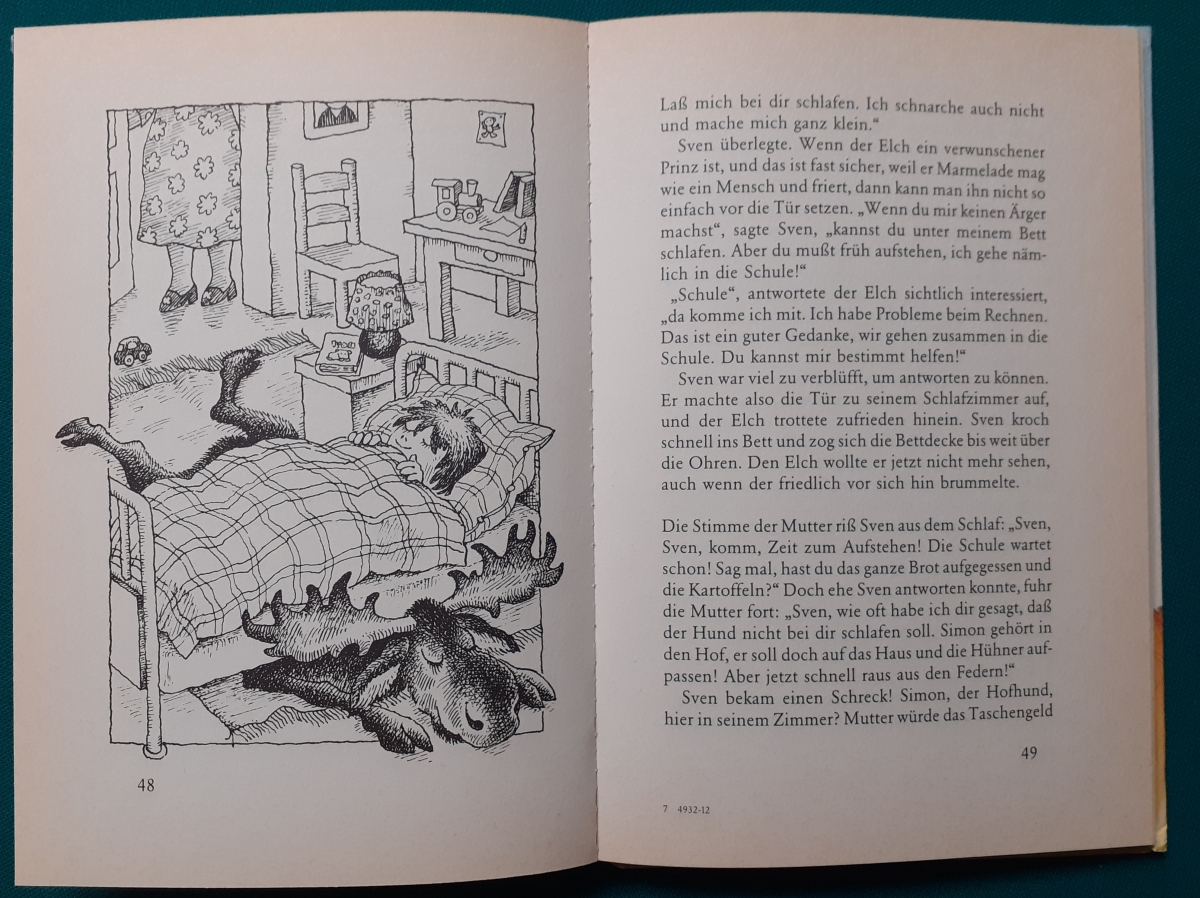 48

Laß mich bei dir schlafen. Ich schnarche auch nicht und mache mich ganz klein."

Sven überlegte. Wenn der Elch ein verwunschener Prinz ist, und das ist fast sicher, weil er Marmelade mag wie ein Mensch und friert, dann kann man ihn nicht so einfach vor die Tür setzen. „Wenn du mir keinen Ärger machst", sagte Sven, „kannst du unter meinem Bett schlafen. Aber du mußt früh aufstehen, ich gehe nämlich in die Schule!"

„Schule", antwortete der Elch sichtlich interessiert, „da komme ich mit. Ich habe Probleme beim Rechnen. Das ist ein guter Gedanke, wir gehen zusammen in die Schule. Du kannst mir bestimmt helfen!"

Sven war viel zu verblüfft, um antworten zu können. Er machte also die Tür zu seinem Schlafzimmer auf, und der Elch trottete zufrieden hinein. Sven kroch schnell ins Bett und zog sich die Bettdecke bis weit über die Ohren. Den Elch wollte er jetzt nicht mehr sehen, auch wenn der friedlich vor sich hin brummelte.

Die Stimme der Mutter riß Sven aus dem Schlaf: „Sven, Sven, komm, Zeit zum Aufstehen! Die Schule wartet schon! Sag mal, hast du das ganze Brot aufgegessen und die Kartoffeln?" Doch ehe Sven antworten konnte, fuhr die Mutter fort: „Sven, wie oft habe ich dir gesagt, daß der Hund nicht bei dir schlafen soll. Simon gehört in den Hof, er soll doch auf das Haus und die Hühner aufpassen! Aber jetzt schnell raus aus den Federn!"

Sven bekam einen Schreck! Simon, der Hofhund, hier in seinem Zimmer? Mutter würde das Taschengeld

49

7 4932-12